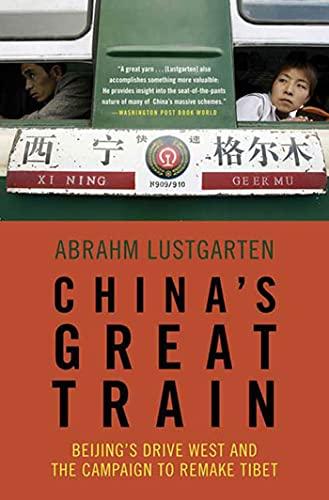 "A great yarn . . . [Lustgarten] also accomplishes something more valuable: He provides insight into the seat-of-the-pants nature of many of China's massive schemes."
—WASHINGTON POST BOOK WORLD

西 宁 快 速 格尔木

XI NING N909/910 GE ER MU

ABRAHM LUSTGARTEN

CHINA'S GREAT TRAIN

BEIJING'S DRIVE WEST AND THE CAMPAIGN TO REMAKE TIBET